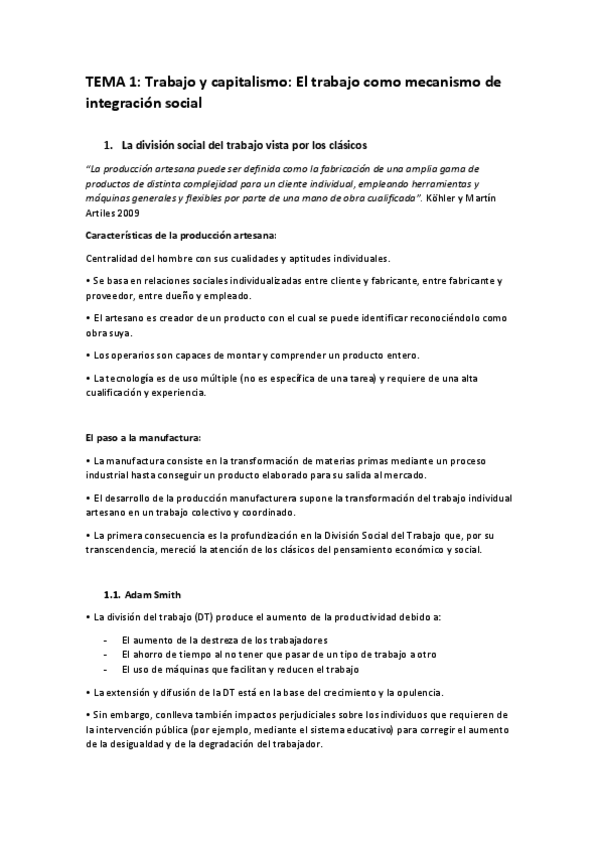 TEMA 1: Trabajo y capitalismo: El trabajo como mecanismo de integración social

1. La división social del trabajo vista por los clásicos

"La producción artesana puede ser definida como la fabricación de una amplia gama de productos de distinta complejidad para un cliente individual, empleando herramientas y máquinas generales y flexibles por parte de una mano de obra cualificada". Köhler y Martín Artiles 2009

Características de la producción artesana:

Centralidad del hombre con sus cualidades y aptitudes individuales.

• Se basa en relaciones sociales individualizadas entre cliente y fabricante, entre fabricante y proveedor, entre dueño y empleado.

• El artesano es creador de un producto con el cual se puede identificar reconociéndolo como obra suya.

• Los operarios son capaces de montar y comprender un producto entero.

• La tecnología es de uso múltiple (no es específica de una tarea) y requiere de una alta cualificación y experiencia.

El paso a la manufactura:

• La manufactura consiste en la transformación de materias primas mediante un proceso industrial hasta conseguir un producto elaborado para su salida al mercado.

• El desarrollo de la producción manufacturera supone la transformación del trabajo individual artesano en un trabajo colectivo y coordinado.

• La primera consecuencia es la profundización en la División Social del Trabajo que, por su transcendencia, mereció la atención de los clásicos del pensamiento económico y social.

1.1. Adam Smith

• La división del trabajo (DT) produce el aumento de la productividad debido a:

- El aumento de la destreza de los trabajadores
- El ahorro de tiempo al no tener que pasar de un tipo de trabajo a otro
- El uso de máquinas que facilitan y reducen el trabajo

• La extensión y difusión de la DT está en la base del crecimiento y la opulencia.

• Sin embargo, conlleva también impactos perjudiciales sobre los individuos que requieren de la intervención pública (por ejemplo, mediante el sistema educativo) para corregir el aumento de la desigualdad y de la degradación del trabajador.